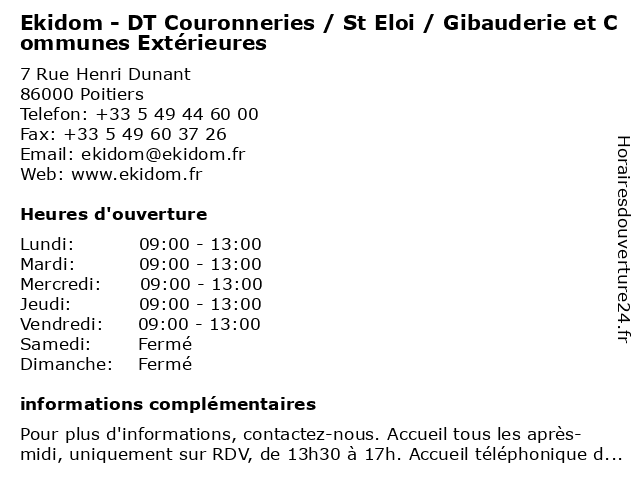 Ekidom - DT Couronneries / St Eloi / Gibauderie et Communes Extérieures

7 Rue Henri Dunant
86000 Poitiers
Telefon: +33 5 49 44 60 00
Fax: +33 5 49 60 37 26
Email: ekidom@ekidom.fr
Web: www.ekidom.fr

Heures d'ouverture

| | |
|---|---|
| Lundi: | 09:00 - 13:00 |
| Mardi: | 09:00 - 13:00 |
| Mercredi: | 09:00 - 13:00 |
| Jeudi: | 09:00 - 13:00 |
| Vendredi: | 09:00 - 13:00 |
| Samedi: | Fermé |
| Dimanche: | Fermé |

informations complémentaires

Pour plus d'informations, contactez-nous. Accueil tous les après-midi, uniquement sur RDV, de 13h30 à 17h. Accueil téléphonique d...

Horairesdouverture24.fr